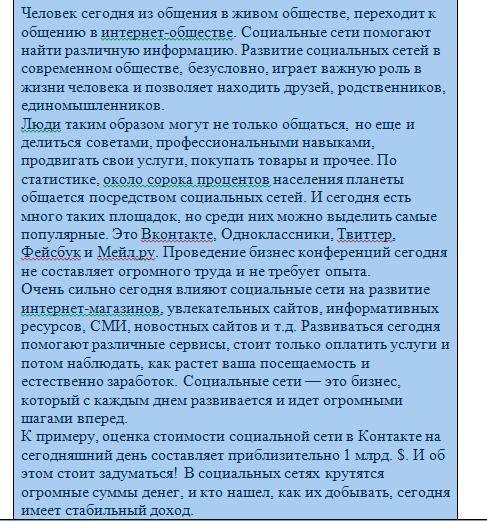 Человек сегодня из общения в живом обществе, переходит к общению в интернет-обществе. Социальные сети помогают найти различную информацию. Развитие социальных сетей в современном обществе, безусловно, играет важную роль в жизни человека и позволяет находить друзей, родственников, единомышленников.
Люди таким образом могут не только общаться, но еще и делиться советами, профессиональными навыками, продвигать свои услуги, покупать товары и прочее. По статистике, около сорока процентов населения планеты общается посредством социальных сетей. И сегодня есть много таких площадок, но среди них можно выделить самые популярные. Это Вконтакте, Одноклассники, Твиттер, Фейсбук и Мейл.ру. Проведение бизнес конференций сегодня не составляет огромного труда и не требует опыта.
Очень сильно сегодня влияют социальные сети на развитие интернет-магазинов, увлекательных сайтов, информативных ресурсов, СМИ, новостных сайтов и т.д. Развиваться сегодня помогают различные сервисы, стоит только оплатить услуги и потом наблюдать, как растет ваша посещаемость и естественно заработок. Социальные сети — это бизнес, который с каждым днем развивается и идет огромными шагами вперед.
К примеру, оценка стоимости социальной сети в Контакте на сегодняшний день составляет приблизительно 1 млрд. $. И об этом стоит задуматься! В социальных сетях крутятся огромные суммы денег, и кто нашел, как их добывать, сегодня имеет стабильный доход.